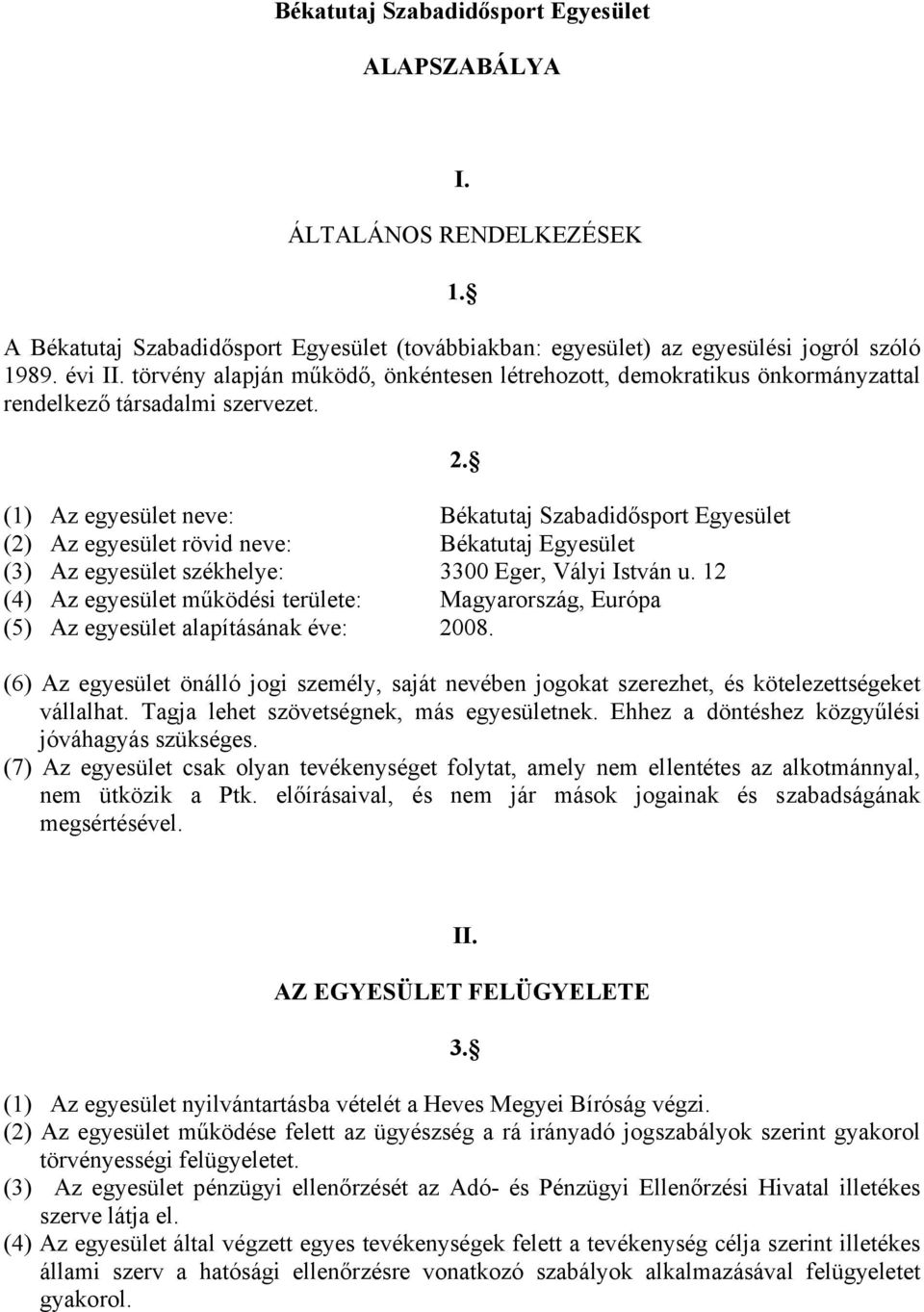 Békatutaj Szabadidősport Egyesület

ALAPSZABÁLYA

I.

ÁLTALÁNOS RENDELKEZÉSEK

1.§

A Békatutaj Szabadidősport Egyesület (továbbiakban: egyesület) az egyesülési jogról szóló 1989. évi II. törvény alapján működő, önkéntesen létrehozott, demokratikus önkormányzattal rendelkező társadalmi szervezet.

2.§

(1) Az egyesület neve: Békatutaj Szabadidősport Egyesület
(2) Az egyesület rövid neve: Békatutaj Egyesület
(3) Az egyesület székhelye: 3300 Eger, Vályi István u. 12
(4) Az egyesület működési területe: Magyarország, Európa
(5) Az egyesület alapításának éve: 2008.

(6) Az egyesület önálló jogi személy, saját nevében jogokat szerezhet, és kötelezettségeket vállalhat. Tagja lehet szövetségnek, más egyesületnek. Ehhez a döntéshez közgyűlési jóváhagyás szükséges.
(7) Az egyesület csak olyan tevékenységet folytat, amely nem ellentétes az alkotmánnyal, nem ütközik a Ptk. előírásaival, és nem jár mások jogainak és szabadságának megsértésével.

II.

AZ EGYESÜLET FELÜGYELETE

3.§

(1) Az egyesület nyilvántartásba vételét a Heves Megyei Bíróság végzi.
(2) Az egyesület működése felett az ügyészség a rá irányadó jogszabályok szerint gyakorol törvényességi felügyeletet.
(3) Az egyesület pénzügyi ellenőrzését az Adó- és Pénzügyi Ellenőrzési Hivatal illetékes szerve látja el.
(4) Az egyesület által végzett egyes tevékenységek felett a tevékenység célja szerint illetékes állami szerv a hatósági ellenőrzésre vonatkozó szabályok alkalmazásával felügyeletet gyakorol.